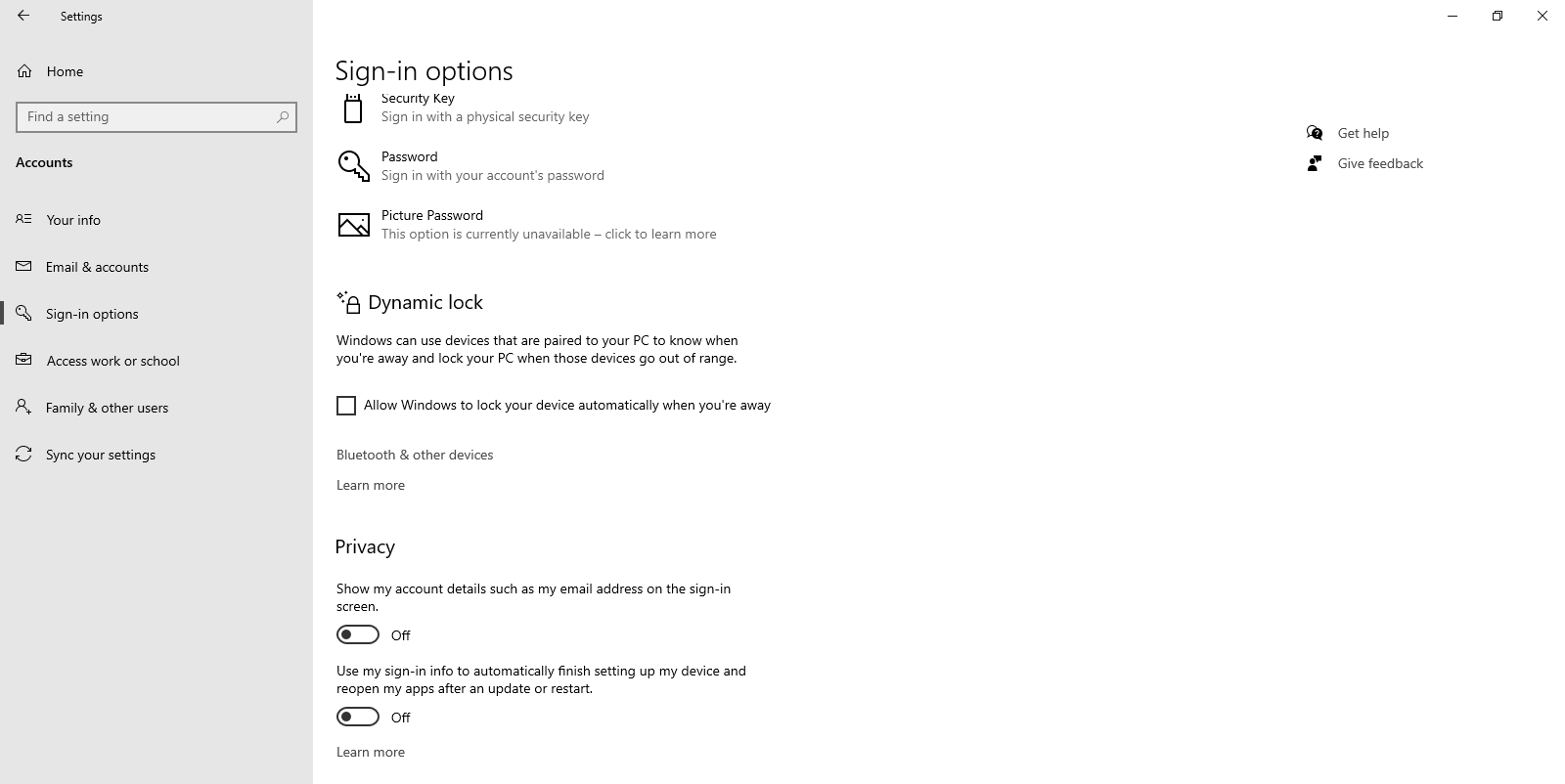 Settings

Home

Find a setting

Accounts

Your info

Email & accounts

Sign-in options

Access work or school

Family & other users

Sync your settings

Sign-in options

Security Key
Sign in with a physical security key

Password
Sign in with your account's password

Picture Password
This option is currently unavailable – click to learn more

Dynamic lock

Windows can use devices that are paired to your PC to know when you're away and lock your PC when those devices go out of range.

Allow Windows to lock your device automatically when you're away

Bluetooth & other devices

Learn more

Privacy

Show my account details such as my email address on the sign-in screen.

Off

Use my sign-in info to automatically finish setting up my device and reopen my apps after an update or restart.

Off

Learn more

Get help

Give feedback